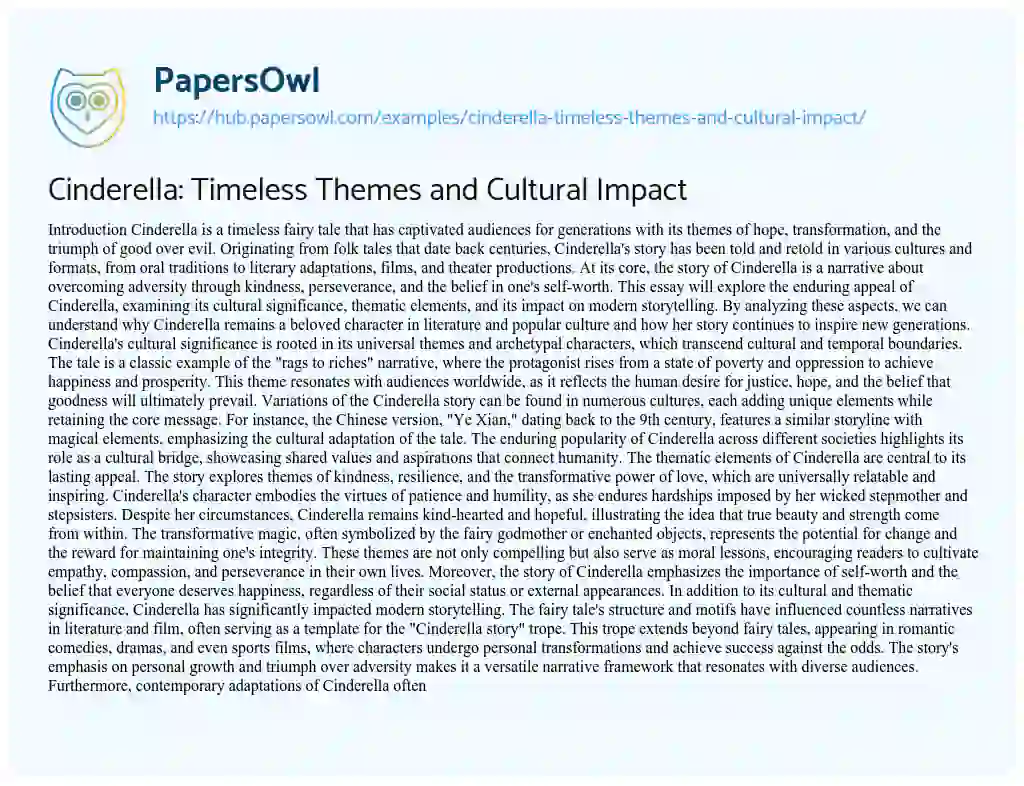 PapersOwl

https://hub.papersowl.com/examples/cinderella-timeless-themes-and-cultural-impact/

Cinderella: Timeless Themes and Cultural Impact

Introduction Cinderella is a timeless fairy tale that has captivated audiences for generations with its themes of hope, transformation, and the triumph of good over evil. Originating from folk tales that date back centuries, Cinderella's story has been told and retold in various cultures and formats, from oral traditions to literary adaptations, films, and theater productions. At its core, the story of Cinderella is a narrative about overcoming adversity through kindness, perseverance, and the belief in one's self-worth. This essay will explore the enduring appeal of Cinderella, examining its cultural significance, thematic elements, and its impact on modern storytelling. By analyzing these aspects, we can understand why Cinderella remains a beloved character in literature and popular culture and how her story continues to inspire new generations. Cinderella's cultural significance is rooted in its universal themes and archetypal characters, which transcend cultural and temporal boundaries. The tale is a classic example of the "rags to riches" narrative, where the protagonist rises from a state of poverty and oppression to achieve happiness and prosperity. This theme resonates with audiences worldwide, as it reflects the human desire for justice, hope, and the belief that goodness will ultimately prevail. Variations of the Cinderella story can be found in numerous cultures, each adding unique elements while retaining the core message. For instance, the Chinese version, "Ye Xian," dating back to the 9th century, features a similar storyline with magical elements, emphasizing the cultural adaptation of the tale. The enduring popularity of Cinderella across different societies highlights its role as a cultural bridge, showcasing shared values and aspirations that connect humanity. The thematic elements of Cinderella are central to its lasting appeal. The story explores themes of kindness, resilience, and the transformative power of love, which are universally relatable and inspiring. Cinderella's character embodies the virtues of patience and humility, as she endures hardships imposed by her wicked stepmother and stepsisters. Despite her circumstances, Cinderella remains kind-hearted and hopeful, illustrating the idea that true beauty and strength come from within. The transformative magic, often symbolized by the fairy godmother or enchanted objects, represents the potential for change and the reward for maintaining one's integrity. These themes are not only compelling but also serve as moral lessons, encouraging readers to cultivate empathy, compassion, and perseverance in their own lives. Moreover, the story of Cinderella emphasizes the importance of self-worth and the belief that everyone deserves happiness, regardless of their social status or external appearances. In addition to its cultural and thematic significance, Cinderella has significantly impacted modern storytelling. The fairy tale's structure and motifs have influenced countless narratives in literature and film, often serving as a template for the "Cinderella story" trope. This trope extends beyond fairy tales, appearing in romantic comedies, dramas, and even sports films, where characters undergo personal transformations and achieve success against the odds. The story's emphasis on personal growth and triumph over adversity makes it a versatile narrative framework that resonates with diverse audiences. Furthermore, contemporary adaptations of Cinderella often